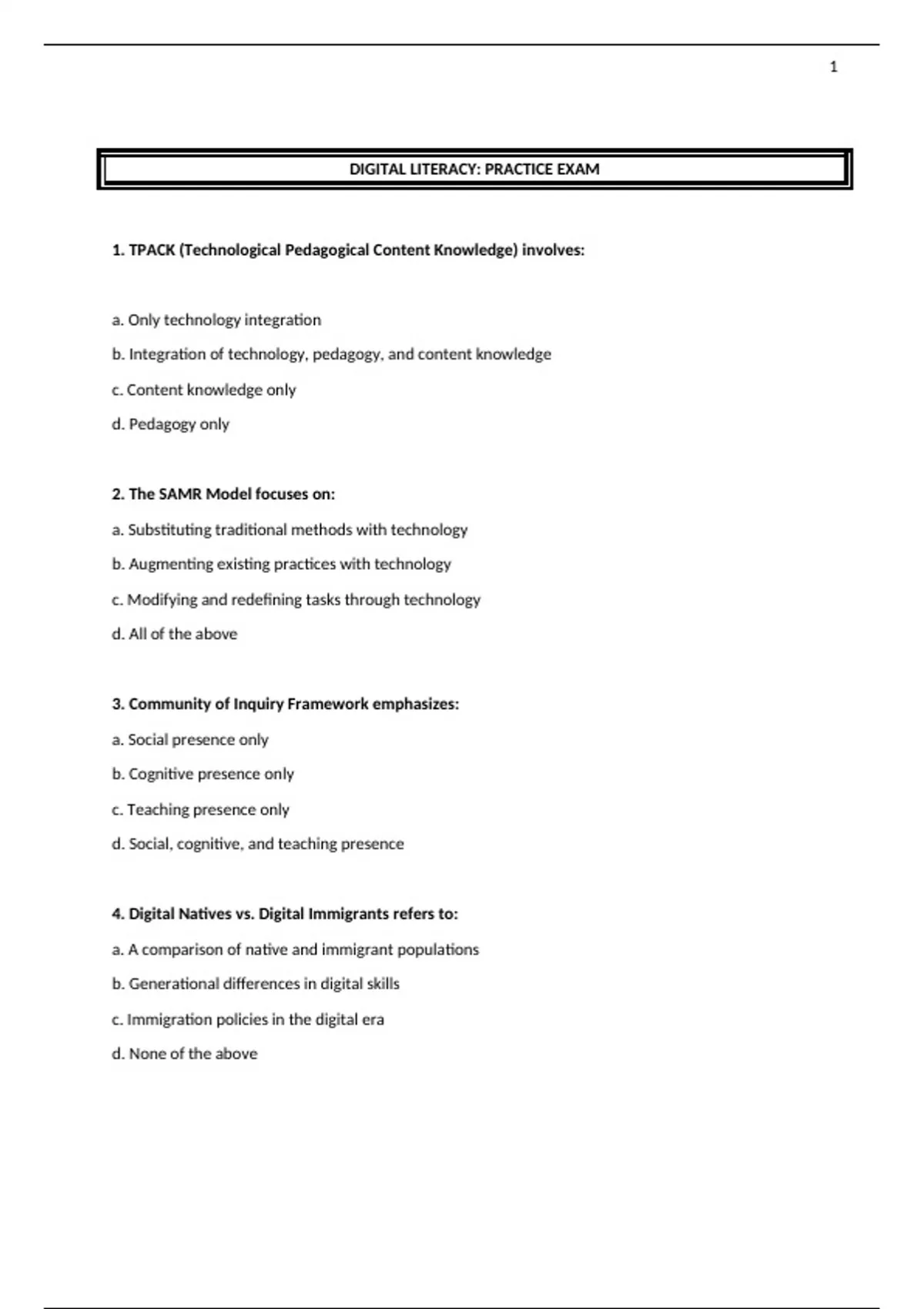 1

DIGITAL LITERACY: PRACTICE EXAM

1. TPACK (Technological Pedagogical Content Knowledge) involves:

a. Only technology integration

b. Integration of technology, pedagogy, and content knowledge

c. Content knowledge only

d. Pedagogy only

2. The SAMR Model focuses on:

a. Substituting traditional methods with technology

b. Augmenting existing practices with technology

c. Modifying and redefining tasks through technology

d. All of the above

3. Community of Inquiry Framework emphasizes:

a. Social presence only

b. Cognitive presence only

c. Teaching presence only

d. Social, cognitive, and teaching presence

4. Digital Natives vs. Digital Immigrants refers to:

a. A comparison of native and immigrant populations

b. Generational differences in digital skills

c. Immigration policies in the digital era

d. None of the above